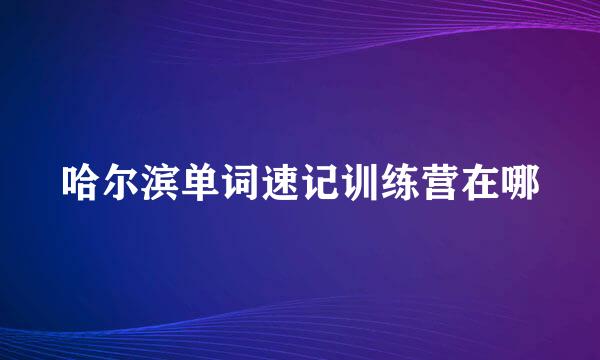 哈尔滨单词速记训练营在哪